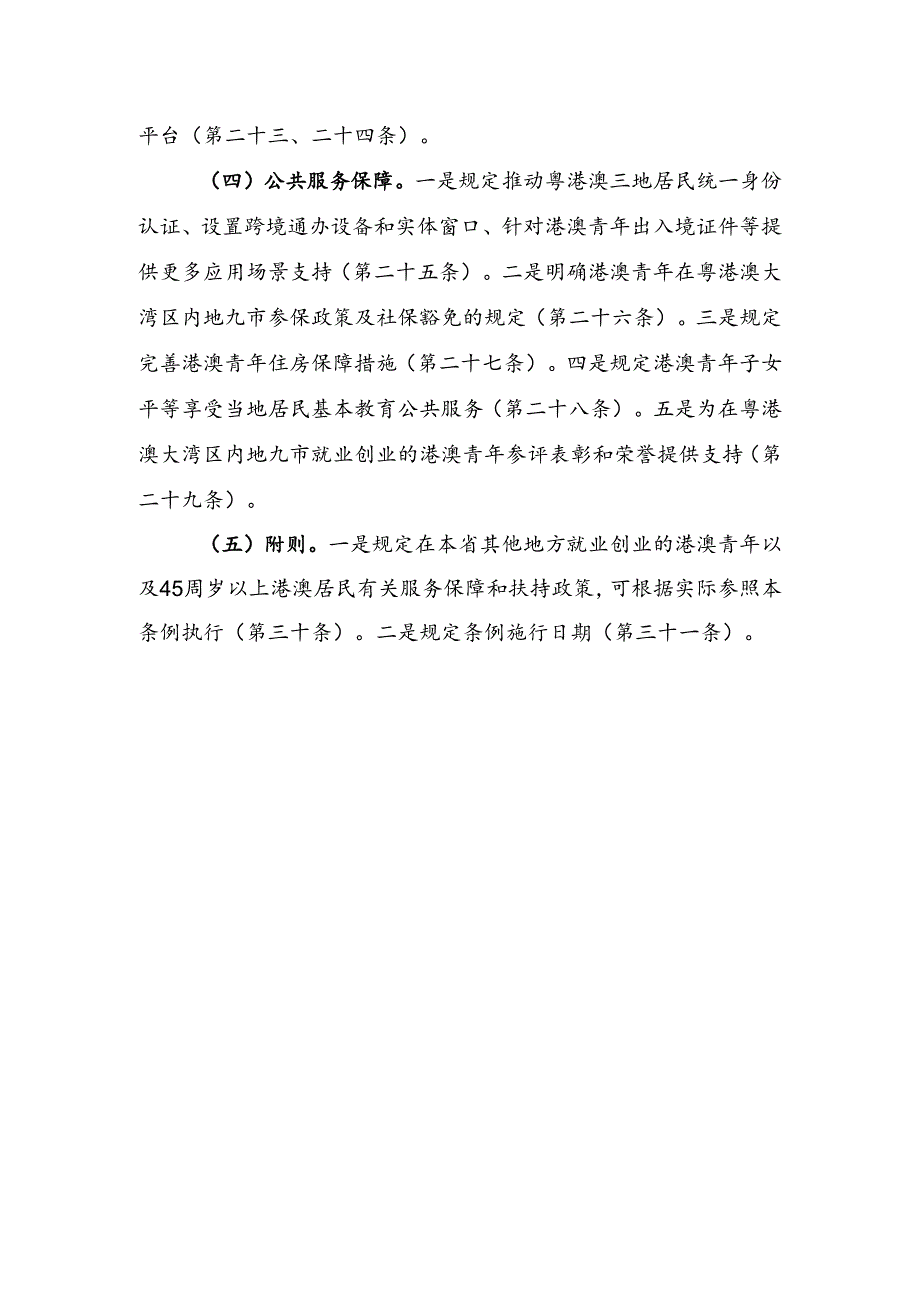 平台（第二十三、二十四条）。

（四）公共服务保障。一是规定推动粤港澳三地居民统一身份认证、设置跨境通办设备和实体窗口、针对港澳青年出入境证件等提供更多应用场景支持（第二十五条）。二是明确港澳青年在粤港澳大湾区内地九市参保政策及社保豁免的规定（第二十六条）。三是规定完善港澳青年住房保障措施（第二十七条）。四是规定港澳青年子女平等享受当地居民基本教育公共服务（第二十八条）。五是为在粤港澳大湾区内地九市就业创业的港澳青年参评表彰和荣誉提供支持（第二十九条）。

（五）附则。一是规定在本省其他地方就业创业的港澳青年以及45周岁以上港澳居民有关服务保障和扶持政策，可根据实际参照本条例执行（第三十条）。二是规定条例施行日期（第三十一条）。